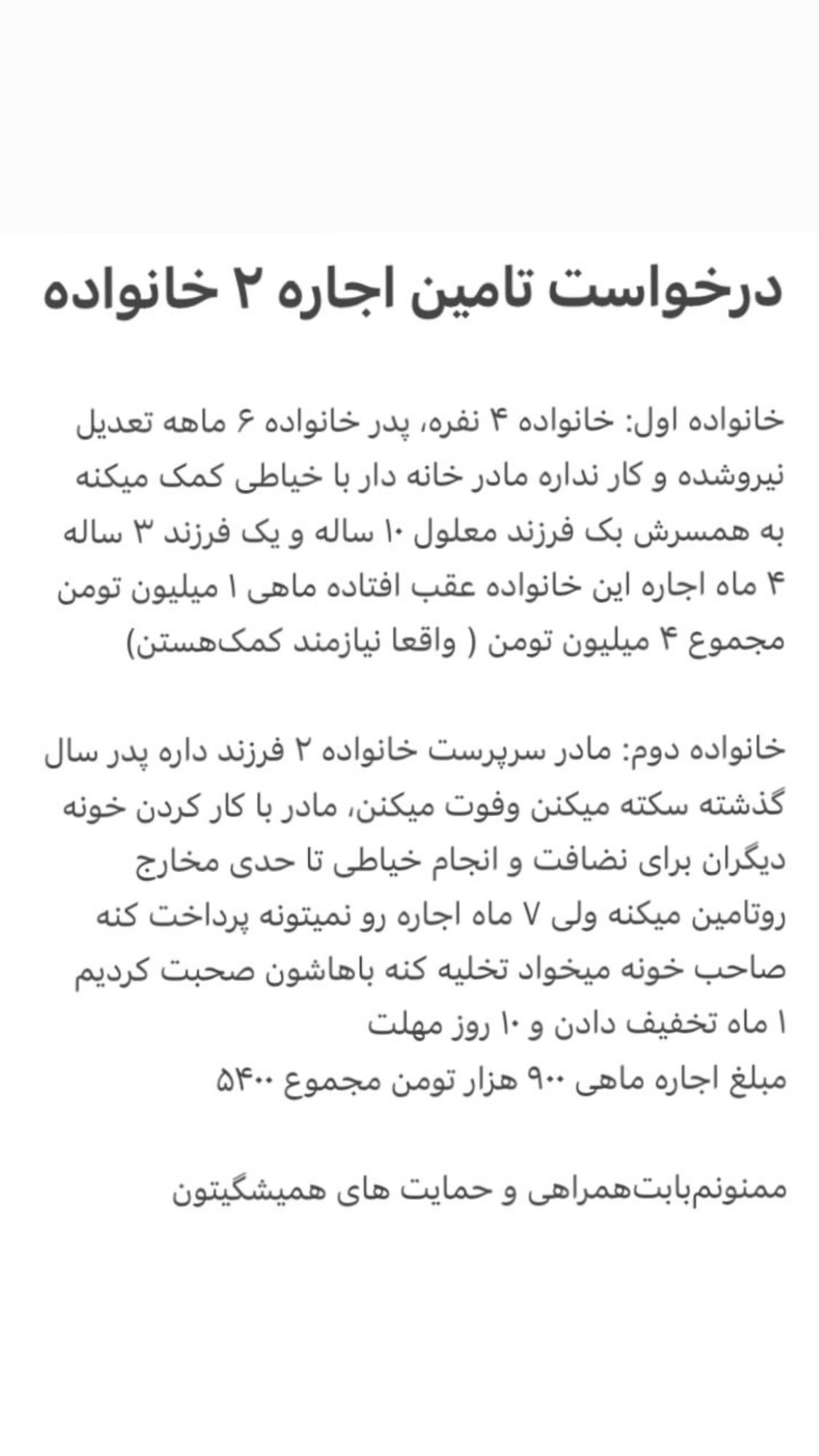 درخواست تامین اجاره ۲ خانواده

خانواده اول: خانواده ۴ نفره، پدر خانواده ۶ ماهه تعدیل نیروشده و کار نداره مادر خانه دار با خیاطی کمک میکنه به همسرش بک فرزند معلول ۱۰ ساله و یک فرزند ۳ ساله ۴ ماه اجاره این خانواده عقب افتاده ماهی ۱ میلیون تومن مجموع ۴ میلیون تومن ( واقعا نیازمند کمک‌هستن)

خانواده دوم: مادر سرپرست خانواده ۲ فرزند داره پدر سال گذشته سکته میکنن وفوت میکنن، مادر با کار کردن خونه دیگران برای نضافت و انجام خیاطی تا حدی مخارج روتامین میکنه ولی ۷ ماه اجاره رو نمیتونه پرداخت کنه صاحب خونه میخواد تخلیه کنه باهاشون صحبت کردیم ۱ ماه تخفیف دادن و ۱۰ روز مهلت
مبلغ اجاره ماهی ۹۰۰ هزار تومن مجموع ۵۴۰۰

ممنونم‌بابت‌همراهی و حمایت های همیشگیتون